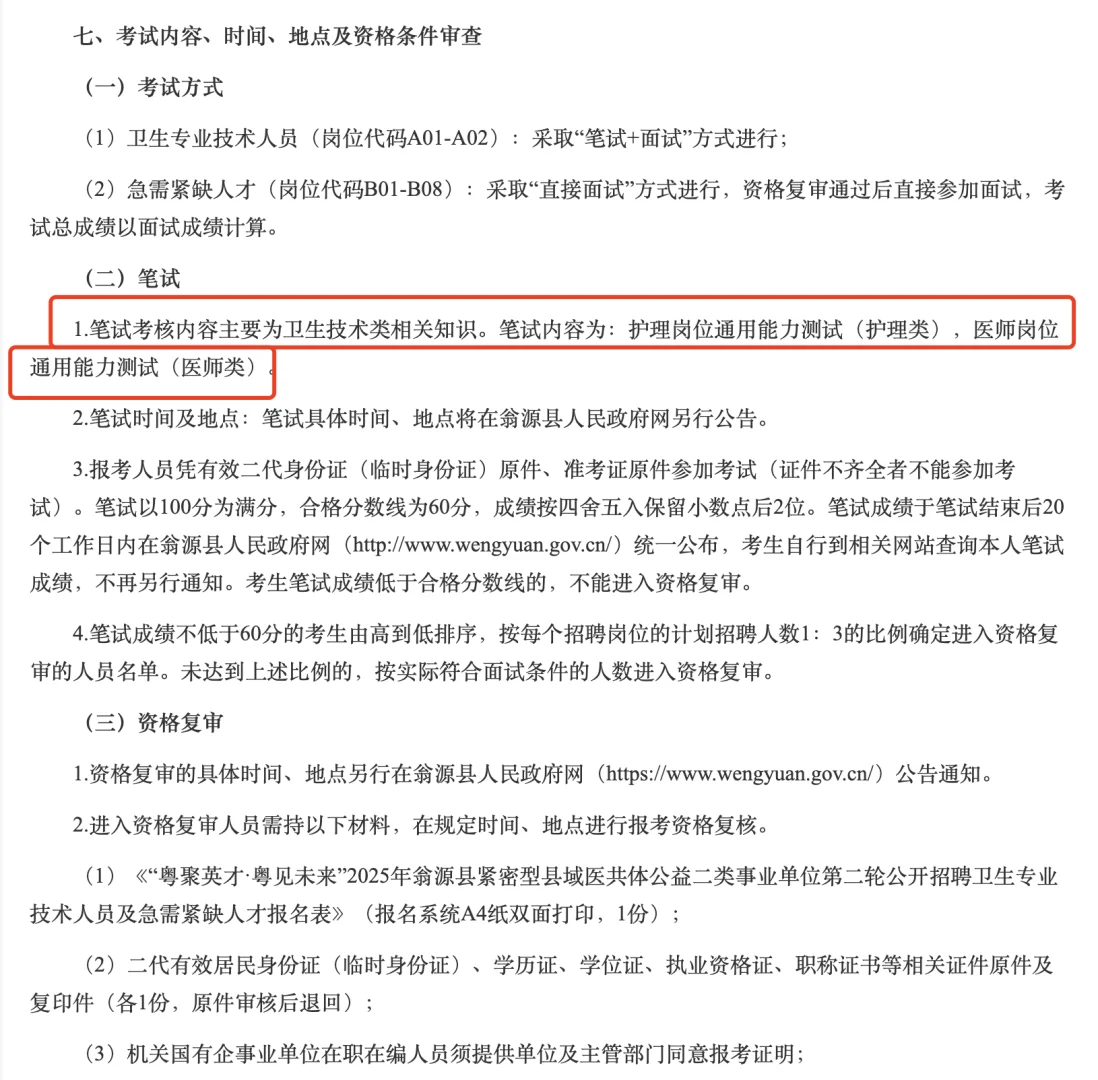 七、考试内容、时间、地点及资格条件审查

（一）考试方式

（1）卫生专业技术人员（岗位代码A01-A02）：采取“笔试+面试”方式进行；

（2）急需紧缺人才（岗位代码B01-B08）：采取“直接面试”方式进行，资格复审通过后直接参加面试，考试总成绩以面试成绩计算。

（二）笔试

1.笔试考核内容主要为卫生技术类相关知识。笔试内容为：护理岗位通用能力测试（护理类），医师岗位通用能力测试（医师类）。

2.笔试时间及地点：笔试具体时间、地点将在翁源县人民政府网另行公告。

3.报考人员凭有效二代身份证（临时身份证）原件、准考证原件参加考试（证件不齐全者不能参加考试）。笔试以100分为满分，合格分数线为60分，成绩按四舍五入保留小数点后2位。笔试成绩于笔试结束后20个工作日内在翁源县人民政府网（http://www.wengyuan.gov.cn/）统一公布，考生自行到相关网站查询本人笔试成绩，不再另行通知。考生笔试成绩低于合格分数线的，不能进入资格复审。

4.笔试成绩不低于60分的考生由高到低排序，按每个招聘岗位的计划招聘人数1：3的比例确定进入资格复审的人员名单。未达到上述比例的，按实际符合面试条件的人数进入资格复审。

（三）资格复审

1.资格复审的具体时间、地点另行在翁源县人民政府网（https://www.wengyuan.gov.cn/）公告通知。

2.进入资格复审人员需持以下材料，在规定时间、地点进行报考资格复核。

（1）《“粤聚英才·粤见未来”2025年翁源县紧密型县域医共体公益二类事业单位第二轮公开招聘卫生专业技术人员及急需紧缺人才报名表》（报名系统A4纸双面打印，1份）；

（2）二代有效居民身份证（临时身份证）、学历证、学位证、执业资格证、职称证书等相关证件原件及复印件（各1份，原件审核后退回）；

（3）机关国有企事业单位在职在编人员须提供单位及主管部门同意报考证明；